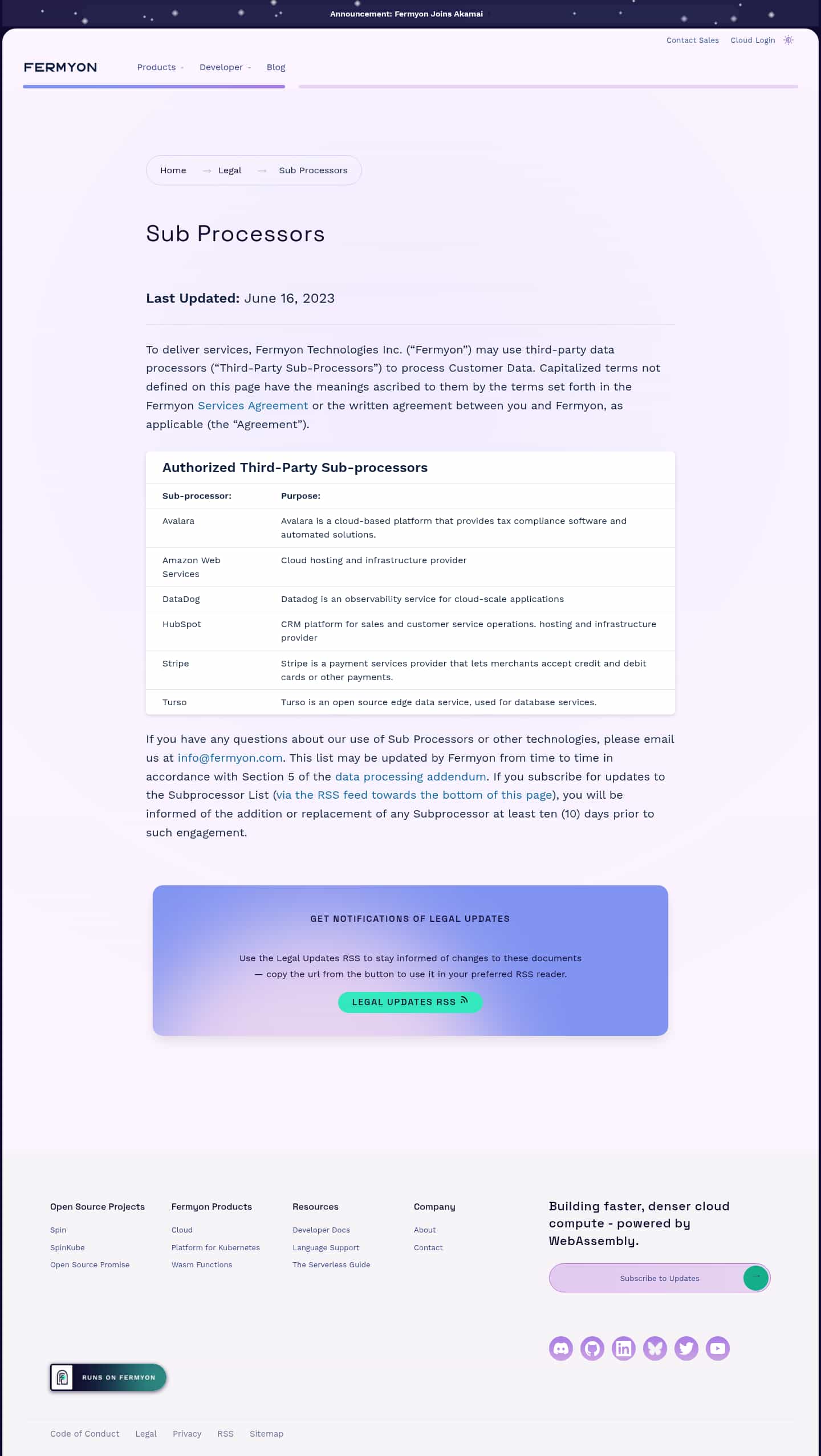 Announcement: Fermyon Joins Akamai

Contact Sales Cloud Login

FERMYON

Products Developer Blog

Home → Legal → Sub Processors

Sub Processors

Last Updated: June 16, 2023

To deliver services, Fermyon Technologies Inc. ("Fermyon") may use third-party data processors ("Third-Party Sub-Processors") to process Customer Data. Capitalized terms not defined on this page have the meanings ascribed to them by the terms set forth in the Fermyon Services Agreement or the written agreement between you and Fermyon, as applicable (the "Agreement").

Authorized Third-Party Sub-processors

| Sub-processor: | Purpose: |
|---|---|
| Avalara | Avalara is a cloud-based platform that provides tax compliance software and automated solutions. |
| Amazon Web Services | Cloud hosting and infrastructure provider |
| DataDog | Datadog is an observability service for cloud-scale applications |
| HubSpot | CRM platform for sales and customer service operations. hosting and infrastructure provider |
| Stripe | Stripe is a payment services provider that lets merchants accept credit and debit cards or other payments. |
| Turso | Turso is an open source edge data service, used for database services. |

If you have any questions about our use of Sub Processors or other technologies, please email us at info@fermyon.com. This list may be updated by Fermyon from time to time in accordance with Section 5 of the data processing addendum. If you subscribe for updates to the Subprocessor List (via the RSS feed towards the bottom of this page), you will be informed of the addition or replacement of any Subprocessor at least ten (10) days prior to such engagement.

GET NOTIFICATIONS OF LEGAL UPDATES

Use the Legal Updates RSS to stay informed of changes to these documents — copy the url from the button to use it in your preferred RSS reader.

LEGAL UPDATES RSS

Open Source Projects
Spin
SpinKube
Open Source Promise

Fermyon Products
Cloud
Platform for Kubernetes
Wasm Functions

Resources
Developer Docs
Language Support
The Serverless Guide

Company
About
Contact

Building faster, denser cloud compute - powered by WebAssembly.

Subscribe to Updates

RUNS ON FERMYON

Code of Conduct Legal Privacy RSS Sitemap